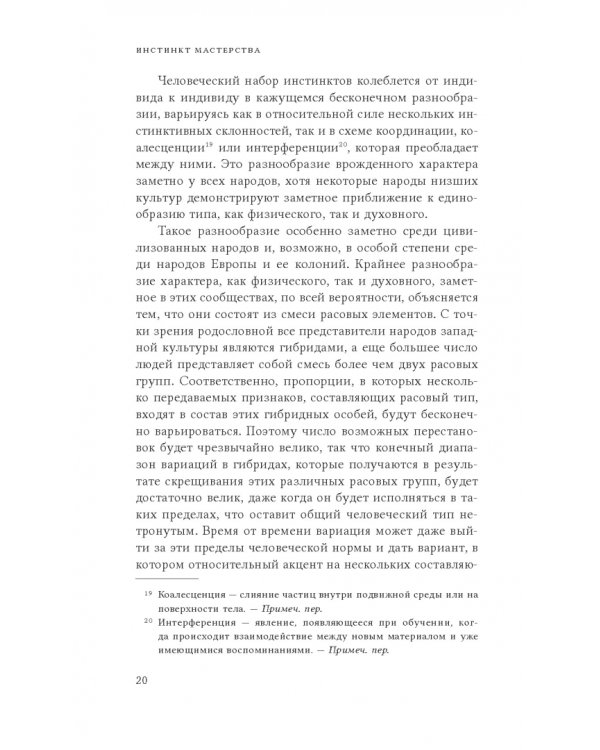 ИНСТИНКТ МАСТЕРСТВА

Человеческий набор инстинктов колеблется от индивида к индивиду в кажущемся бесконечном разнообразии, варьируясь как в относительной силе нескольких инстинктивных склонностей, так и в схеме координации, коалесценции$^{19}$ или интерференции$^{20}$, которая преобладает между ними. Это разнообразие врожденного характера заметно у всех народов, хотя некоторые народы низших культур демонстрируют заметное приближение к единообразию типа, как физического, так и духовного.

Такое разнообразие особенно заметно среди цивилизованных народов и, возможно, в особой степени среди народов Европы и ее колоний. Крайнее разнообразие характера, как физического, так и духовного, заметное в этих сообществах, по всей вероятности, объясняется тем, что они состоят из смеси расовых элементов. С точки зрения родословной все представители народов западной культуры являются гибридами, а еще большее число людей представляет собой смесь более чем двух расовых групп. Соответственно, пропорции, в которых несколько передаваемых признаков, составляющих расовый тип, входят в состав этих гибридных особей, будут бесконечно варьироваться. Поэтому число возможных перестановок будет чрезвычайно велико, так что конечный диапазон вариаций в гибридах, которые получаются в результате скрещивания этих различных расовых групп, будет достаточно велик, даже когда он будет исполняться в таких пределах, что оставит общий человеческий тип нетронутым. Время от времени вариация может даже выйти за эти пределы человеческой нормы и дать вариант, в котором относительный акцент на нескольких составляю-

$^{19}$ Коалесценция — слияние частиц внутри подвижной среды или на поверхности тела. — Примеч. пер.
$^{20}$ Интерференция — явление, появляющееся при обучении, когда происходит взаимодействие между новым материалом и уже имеющимися воспоминаниями. — Примеч. пер.

20